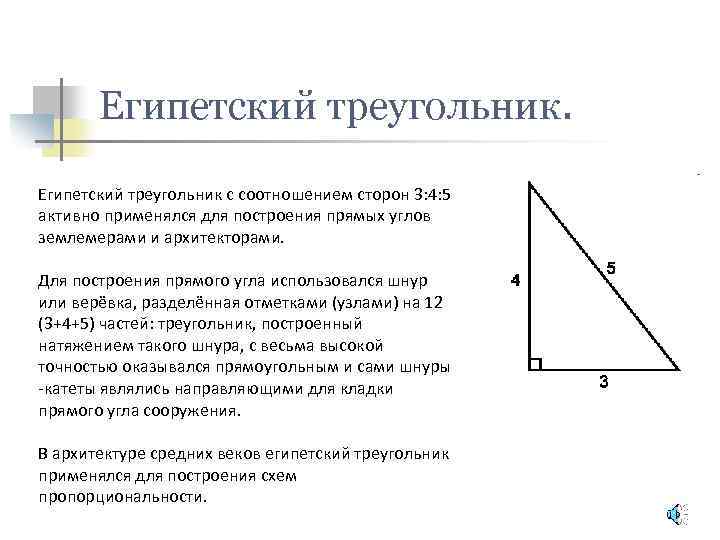 Египетский треугольник.

Египетский треугольник с соотношением сторон 3:4:5 активно применялся для построения прямых углов землемерами и архитекторами.

Для построения прямого угла использовался шнур или верёвка, разделённая отметками (узлами) на 12 (3+4+5) частей: треугольник, построенный натяжением такого шнура, с весьма высокой точностью оказывался прямоугольным и сами шнуры -катеты являлись направляющими для кладки прямого угла сооружения.

В архитектуре средних веков египетский треугольник применялся для построения схем пропорциональности.

4

5

3